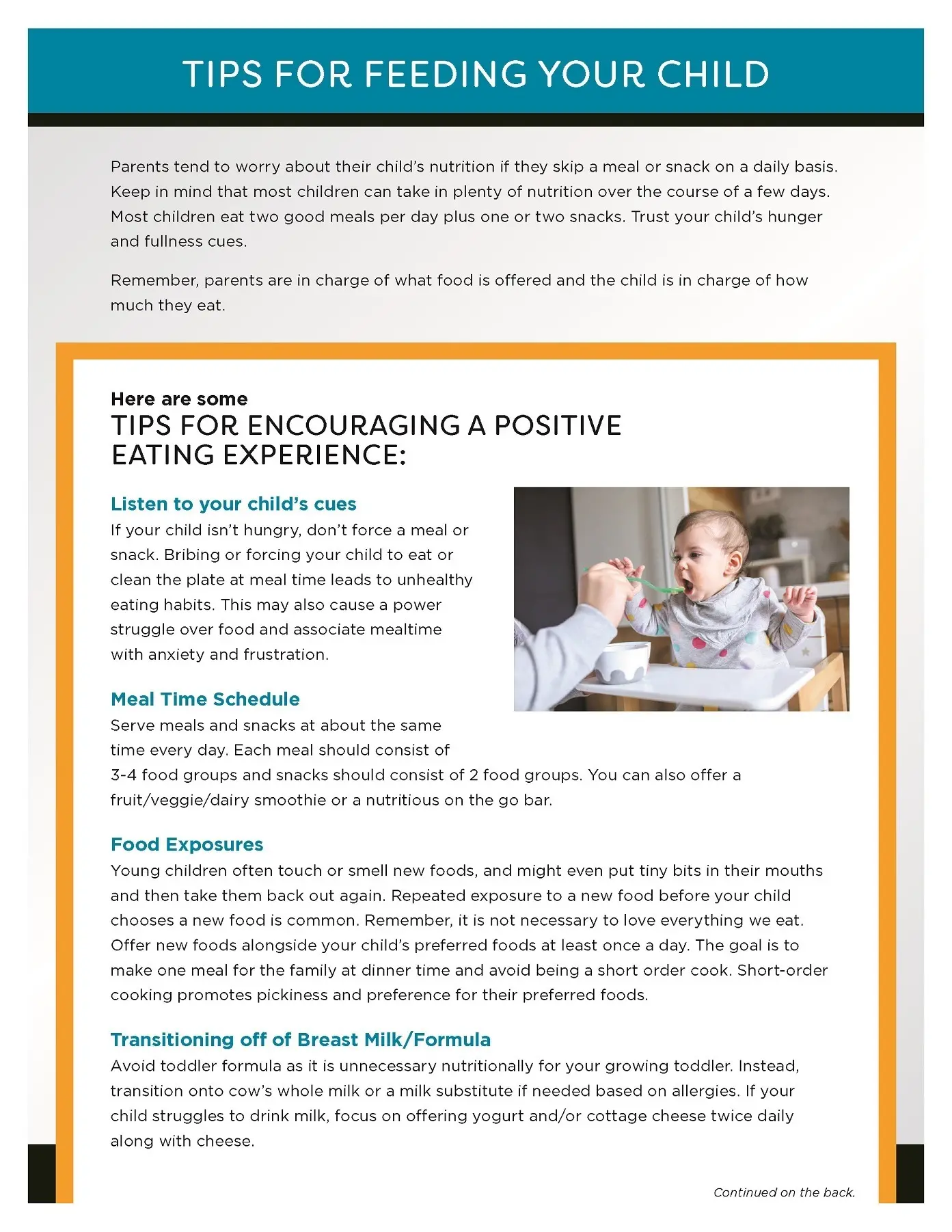 TIPS FOR FEEDING YOUR CHILD

Parents tend to worry about their child's nutrition if they skip a meal or snack on a daily basis. Keep in mind that most children can take in plenty of nutrition over the course of a few days. Most children eat two good meals per day plus one or two snacks. Trust your child's hunger and fullness cues.

Remember, parents are in charge of what food is offered and the child is in charge of how much they eat.

Here are some
TIPS FOR ENCOURAGING A POSITIVE EATING EXPERIENCE:

Listen to your child's cues
If your child isn't hungry, don't force a meal or snack. Bribing or forcing your child to eat or clean the plate at meal time leads to unhealthy eating habits. This may also cause a power struggle over food and associate mealtime with anxiety and frustration.

Meal Time Schedule
Serve meals and snacks at about the same time every day. Each meal should consist of 3-4 food groups and snacks should consist of 2 food groups. You can also offer a fruit/veggie/dairy smoothie or a nutritious on the go bar.

Food Exposures
Young children often touch or smell new foods, and might even put tiny bits in their mouths and then take them back out again. Repeated exposure to a new food before your child chooses a new food is common. Remember, it is not necessary to love everything we eat. Offer new foods alongside your child's preferred foods at least once a day. The goal is to make one meal for the family at dinner time and avoid being a short order cook. Short-order cooking promotes pickiness and preference for their preferred foods.

Transitioning off of Breast Milk/Formula
Avoid toddler formula as it is unnecessary nutritionally for your growing toddler. Instead, transition onto cow's whole milk or a milk substitute if needed based on allergies. If your child struggles to drink milk, focus on offering yogurt and/or cottage cheese twice daily along with cheese.

Continued on the back.